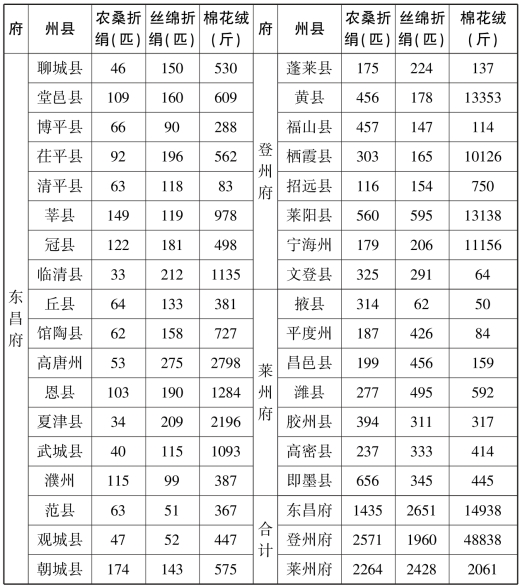 | 府 | 州县 | 农桑折绢(匹) | 丝绵折绢(匹) | 棉花绒(斤) | 府 | 州县 | 农桑折绢(匹) | 丝绵折绢(匹) | 棉花绒(斤) |
|---|---|---|---|---|---|---|---|---|---|
| 东昌府 | 聊城县 | 46 | 150 | 530 | 登州府 | 蓬莱县 | 175 | 224 | 137 |
| | 堂邑县 | 109 | 160 | 609 | | 黄县 | 456 | 178 | 13353 |
| | 博平县 | 66 | 90 | 288 | | 福山县 | 457 | 147 | 114 |
| | 茌平县 | 92 | 196 | 562 | | 栖霞县 | 303 | 165 | 10126 |
| | 清平县 | 63 | 118 | 83 | | 招远县 | 116 | 154 | 750 |
| | 莘县 | 149 | 119 | 978 | | 莱阳县 | 560 | 595 | 13138 |
| | 冠县 | 122 | 181 | 498 | | 宁海州 | 179 | 206 | 11156 |
| | 临清县 | 33 | 212 | 1135 | | 文登县 | 325 | 291 | 64 |
| | 丘县 | 64 | 133 | 381 | 莱州府 | 掖县 | 314 | 62 | 50 |
| | 馆陶县 | 62 | 158 | 727 | | 平度州 | 187 | 426 | 84 |
| | 高唐州 | 53 | 275 | 2798 | | 昌邑县 | 199 | 456 | 159 |
| | 恩县 | 103 | 190 | 1284 | | 潍县 | 277 | 495 | 592 |
| | 夏津县 | 34 | 209 | 2196 | | 胶州县 | 394 | 311 | 317 |
| | 武城县 | 40 | 115 | 1093 | | 高密县 | 237 | 333 | 414 |
| | 濮州 | 115 | 99 | 387 | | 即墨县 | 656 | 345 | 445 |
| | 范县 | 63 | 51 | 367 | 合计 | 东昌府 | 1435 | 2651 | 14938 |
| | 观城县 | 47 | 52 | 447 | | 登州府 | 2571 | 1960 | 48838 |
| | 朝城县 | 174 | 143 | 575 | | 莱州府 | 2264 | 2428 | 2061 |